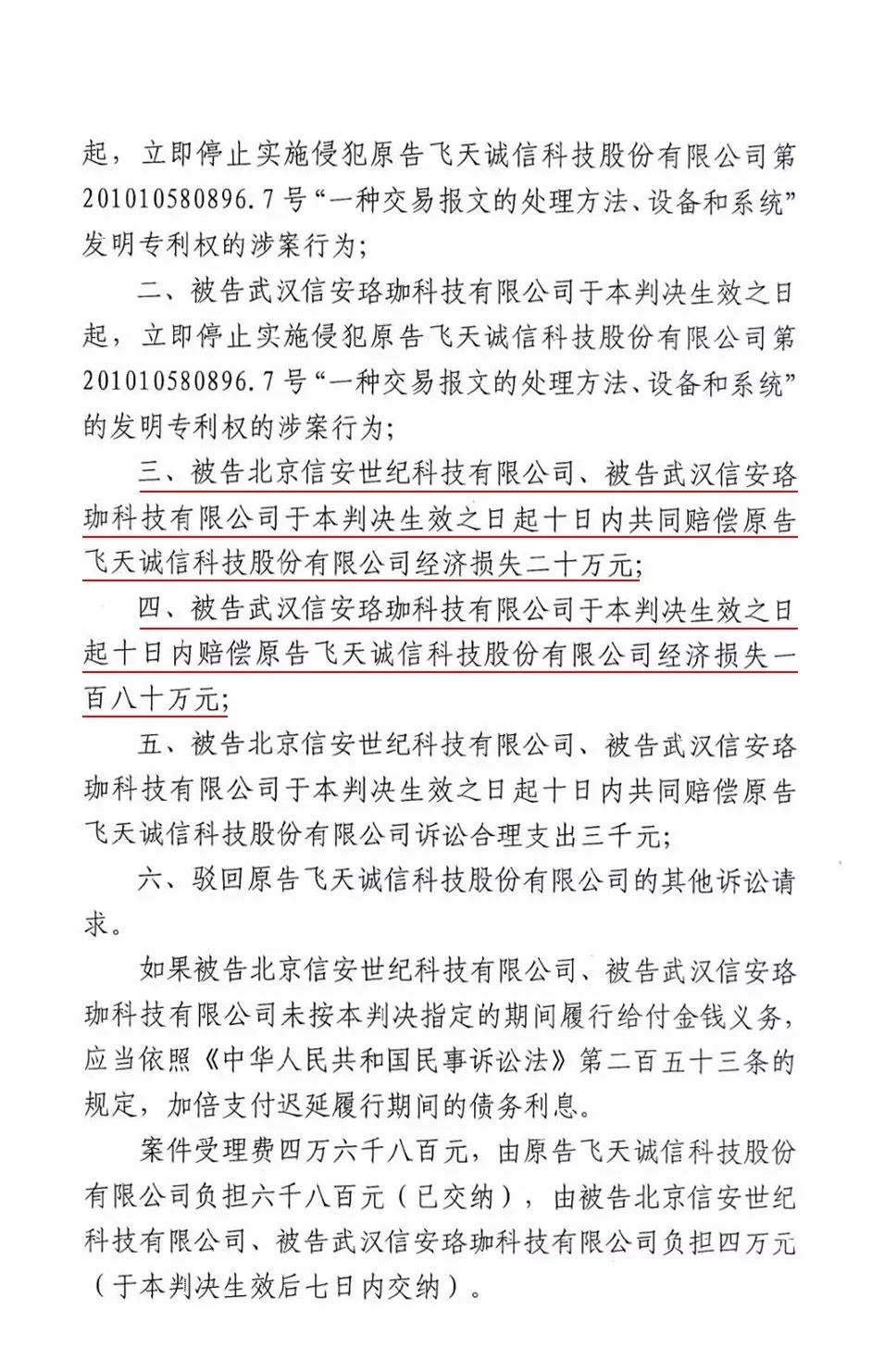 起，立即停止实施侵犯原告飞天诚信科技股份有限公司第201010580896.7号“一种交易报文的处理方法、设备和系统”发明专利权的涉案行为；

二、被告武汉信安珞珈科技有限公司于本判决生效之日起，立即停止实施侵犯原告飞天诚信科技股份有限公司第201010580896.7号“一种交易报文的处理方法、设备和系统”的发明专利权的涉案行为；

三、被告北京信安世纪科技有限公司、被告武汉信安珞珈科技有限公司于本判决生效之日起十日内共同赔偿原告飞天诚信科技股份有限公司经济损失二十万元；

四、被告武汉信安珞珈科技有限公司于本判决生效之日起十日内赔偿原告飞天诚信科技股份有限公司经济损失一百八十万元；

五、被告北京信安世纪科技有限公司、被告武汉信安珞珈科技有限公司于本判决生效之日起十日内共同赔偿原告飞天诚信科技股份有限公司诉讼合理支出三千元；

六、驳回原告飞天诚信科技股份有限公司的其他诉讼请求。

如果被告北京信安世纪科技有限公司、被告武汉信安珞珈科技有限公司未按本判决指定的期间履行给付金钱义务，应当依照《中华人民共和国民事诉讼法》第二百五十三条的规定，加倍支付迟延履行期间的债务利息。

案件受理费四万六千八百元，由原告飞天诚信科技股份有限公司负担六千八百元（已交纳），由被告北京信安世纪科技有限公司、被告武汉信安珞珈科技有限公司负担四万元（于本判决生效后七日内交纳）。